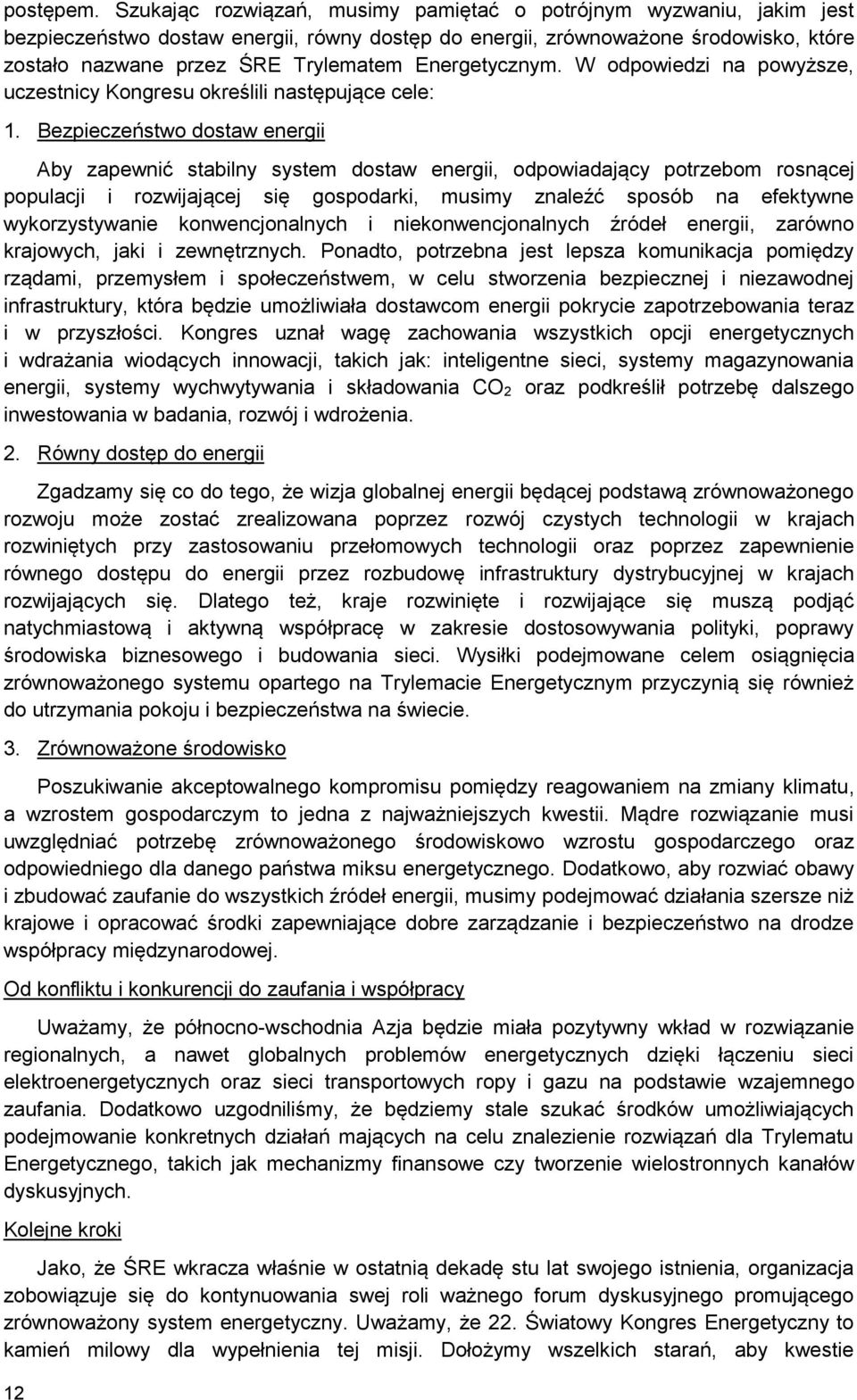 postępem. Szukając rozwiązań, musimy pamiętać o potrójnym wyzwaniu, jakim jest bezpieczeństwo dostaw energii, równy dostęp do energii, zrównoważone środowisko, które zostało nazwane przez ŚRE Trylematem Energetycznym. W odpowiedzi na powyższe, uczestnicy Kongresu określili następujące cele:

1. Bezpieczeństwo dostaw energii

Aby zapewnić stabilny system dostaw energii, odpowiadający potrzebom rosnącej populacji i rozwijającej się gospodarki, musimy znaleźć sposób na efektywne wykorzystywanie konwencjonalnych i niekonwencjonalnych źródeł energii, zarówno krajowych, jaki i zewnętrznych. Ponadto, potrzebna jest lepsza komunikacja pomiędzy rządami, przemysłem i społeczeństwem, w celu stworzenia bezpiecznej i niezawodnej infrastruktury, która będzie umożliwiała dostawcom energii pokrycie zapotrzebowania teraz i w przyszłości. Kongres uznał wagę zachowania wszystkich opcji energetycznych i wdrażania wiodących innowacji, takich jak: inteligentne sieci, systemy magazynowania energii, systemy wychwytywania i składowania $CO_2$ oraz podkreślił potrzebę dalszego inwestowania w badania, rozwój i wdrożenia.

2. Równy dostęp do energii

Zgadzamy się co do tego, że wizja globalnej energii będącej podstawą zrównoważonego rozwoju może zostać zrealizowana poprzez rozwój czystych technologii w krajach rozwiniętych przy zastosowaniu przełomowych technologii oraz poprzez zapewnienie równego dostępu do energii przez rozbudowę infrastruktury dystrybucyjnej w krajach rozwijających się. Dlatego też, kraje rozwinięte i rozwijające się muszą podjąć natychmiastową i aktywną współpracę w zakresie dostosowywania polityki, poprawy środowiska biznesowego i budowania sieci. Wysiłki podejmowane celem osiągnięcia zrównoważonego systemu opartego na Trylemacie Energetycznym przyczynią się również do utrzymania pokoju i bezpieczeństwa na świecie.

3. Zrównoważone środowisko

Poszukiwanie akceptowalnego kompromisu pomiędzy reagowaniem na zmiany klimatu, a wzrostem gospodarczym to jedna z najważniejszych kwestii. Mądre rozwiązanie musi uwzględniać potrzebę zrównoważonego środowiskowo wzrostu gospodarczego oraz odpowiedniego dla danego państwa miksu energetycznego. Dodatkowo, aby rozwiać obawy i zbudować zaufanie do wszystkich źródeł energii, musimy podejmować działania szersze niż krajowe i opracować środki zapewniające dobre zarządzanie i bezpieczeństwo na drodze współpracy międzynarodowej.

Od konfliktu i konkurencji do zaufania i współpracy

Uważamy, że północno-wschodnia Azja będzie miała pozytywny wkład w rozwiązanie regionalnych, a nawet globalnych problemów energetycznych dzięki łączeniu sieci elektroenergetycznych oraz sieci transportowych ropy i gazu na podstawie wzajemnego zaufania. Dodatkowo uzgodniliśmy, że będziemy stale szukać środków umożliwiających podejmowanie konkretnych działań mających na celu znalezienie rozwiązań dla Trylematu Energetycznego, takich jak mechanizmy finansowe czy tworzenie wielostronnych kanałów dyskusyjnych.

Kolejne kroki

Jako, że ŚRE wkracza właśnie w ostatnią dekadę stu lat swojego istnienia, organizacja zobowiązuje się do kontynuowania swej roli ważnego forum dyskusyjnego promującego zrównoważony system energetyczny. Uważamy, że 22. Światowy Kongres Energetyczny to kamień milowy dla wypełnienia tej misji. Dołożymy wszelkich starań, aby kwestie

12